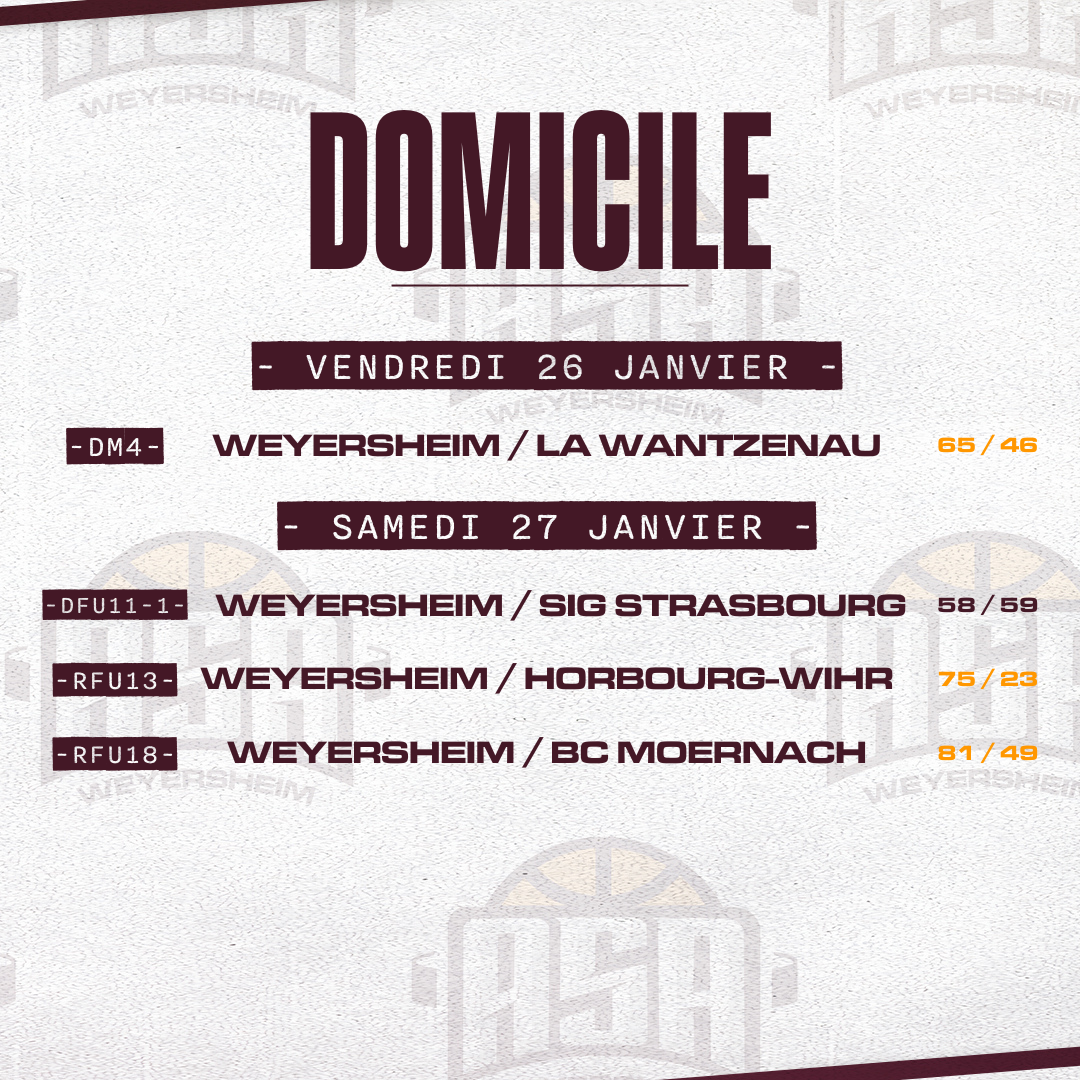 DOMICILE

- VENDREDI 26 JANVIER -

-DM4- WEYERSHEIM / LA WANTZENAU 65 / 46

- SAMEDI 27 JANVIER -

-DFU11-1- WEYERSHEIM / SIG STRASBOURG 58 / 59

-RFU13- WEYERSHEIM / HORBOURG-WIHR 75 / 23

-RFU18- WEYERSHEIM / BC MOERNACH 81 / 49

WEYERSHEIM